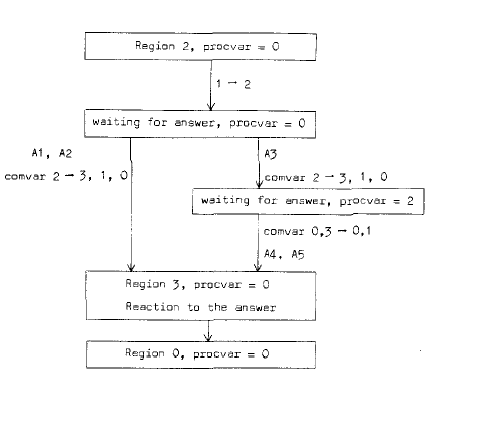 Region 2, procvar = 0

1 → 2

waiting for answer, procvar = 0

A1, A2

comvar 2 → 3, 1, 0

A3

comvar 2 → 3, 1, 0

waiting for answer, procvar = 2

comvar 0,3 → 0,1

A4, A5

Region 3, procvar = 0

Reaction to the answer

Region 0, procvar = 0